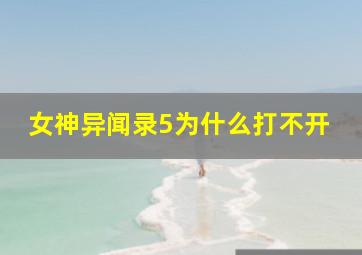 女神异闻录5为什么打不开